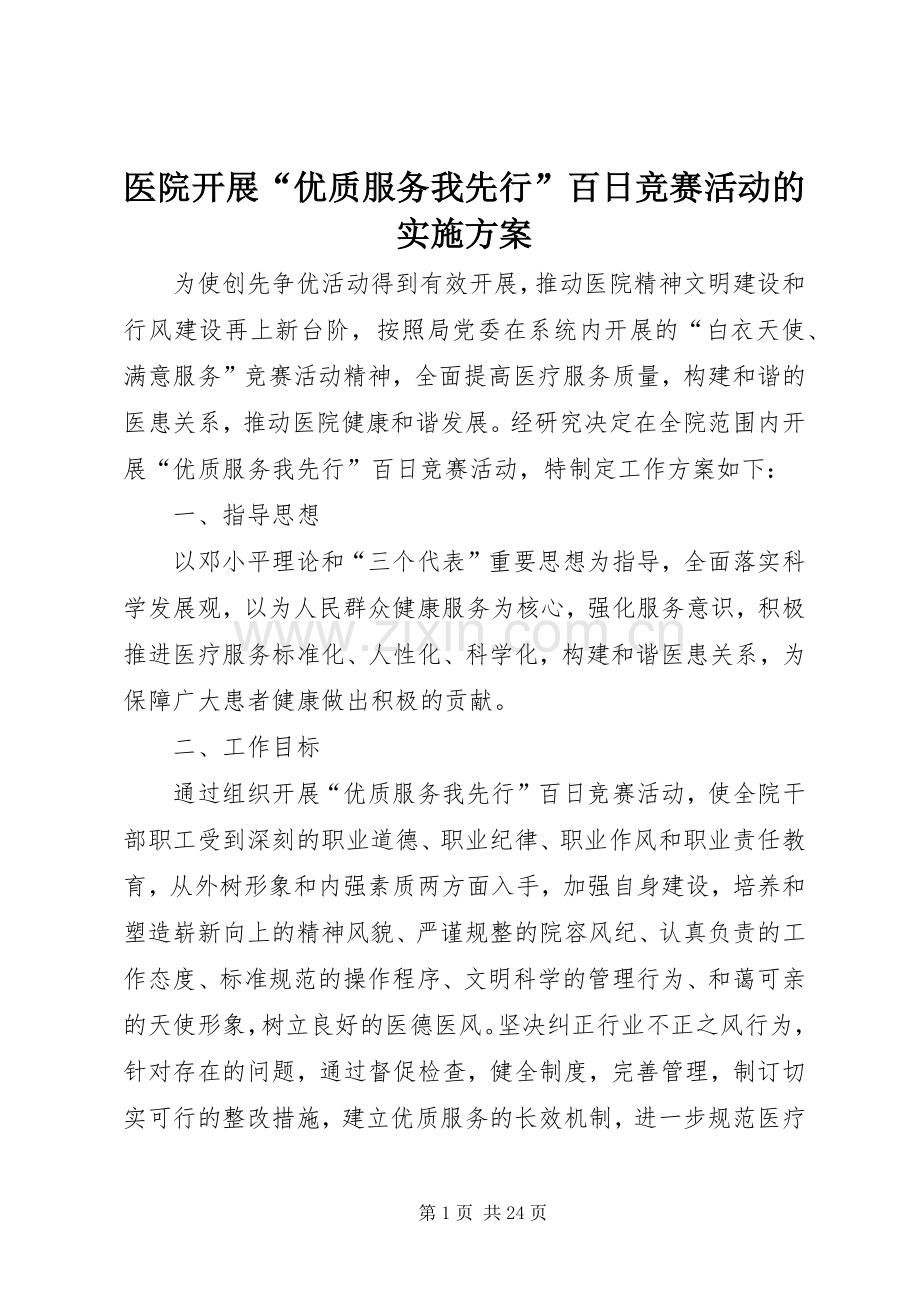 医院开展“优质服务我先行”百日竞赛活动的实施方案

为使创先争优活动得到有效开展，推动医院精神文明建设和行风建设再上新台阶，按照局党委在系统内开展的“白衣天使、满意服务”竞赛活动精神，全面提高医疗服务质量，构建和谐的医患关系，推动医院健康和谐发展。经研究决定在全院范围内开展“优质服务我先行”百日竞赛活动，特制定工作方案如下：

一、指导思想

以邓小平理论和“三个代表”重要思想为指导，全面落实科学发展观，以为人民群众健康服务为核心，强化服务意识，积极推进医疗服务标准化、人性化、科学化，构建和谐医患关系，为保障广大患者健康做出积极的贡献。

二、工作目标

通过组织开展“优质服务我先行”百日竞赛活动，使全院干部职工受到深刻的职业道德、职业纪律、职业作风和职业责任教育，从外树形象和内强素质两方面入手，加强自身建设，培养和塑造崭新向上的精神风貌、严谨规整的院容风纪、认真负责的工作态度、标准规范的操作程序、文明科学的管理行为、和蔼可亲的天使形象，树立良好的医德医风。坚决纠正行业不正之风行为，针对存在的问题，通过督促检查，健全制度，完善管理，制订切实可行的整改措施，建立优质服务的长效机制，进一步规范医疗

第1页 共24页

www.zixin.com.cn